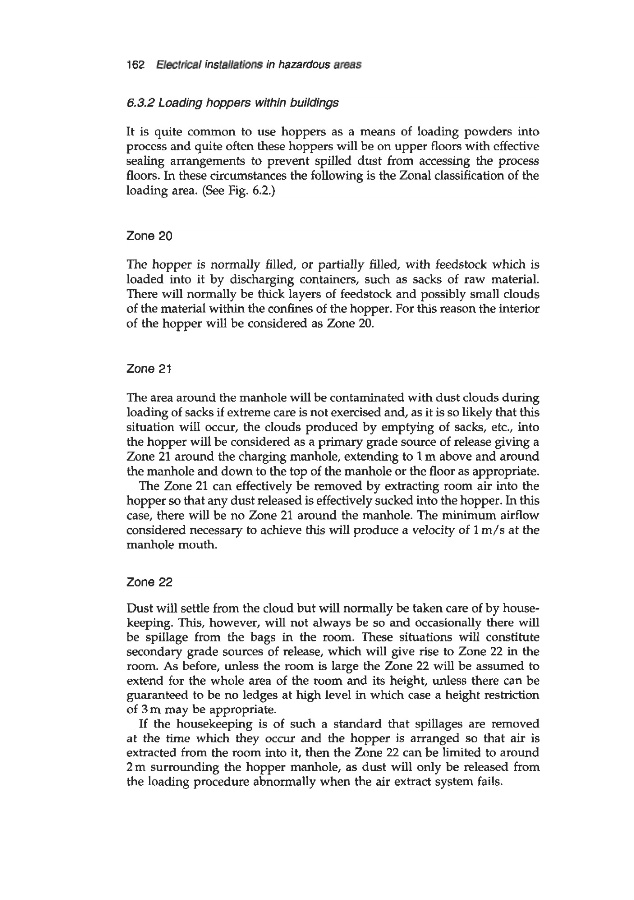 162 Electrical installations in hazardous areas

6.3.2 Loading hoppers within buildings

It is quite common to use hoppers as a means of loading powders into process and quite often these hoppers will be on upper floors with effective sealing arrangements to prevent spilled dust from accessing the process floors. In these circumstances the following is the Zonal classification of the loading area. (See Fig. 6.2.)

Zone 20

The hopper is normally filled, or partially filled, with feedstock which is loaded into it by discharging containers, such as sacks of raw material. There will normally be thick layers of feedstock and possibly small clouds of the material within the confines of the hopper. For this reason the interior of the hopper will be considered as Zone 20.

Zone 21

The area around the manhole will be contaminated with dust clouds during loading of sacks if extreme care is not exercised and, as it is so likely that this situation will occur, the clouds produced by emptying of sacks, etc., into the hopper will be considered as a primary grade source of release giving a Zone 21 around the charging manhole, extending to 1 m above and around the manhole and down to the top of the manhole or the floor as appropriate.

The Zone 21 can effectively be removed by extracting room air into the hopper so that any dust released is effectively sucked into the hopper. In this case, there will be no Zone 21 around the manhole. The minimum airflow considered necessary to achieve this will produce a velocity of 1 m/s at the manhole mouth.

Zone 22

Dust will settle from the cloud but will normally be taken care of by housekeeping. This, however, will not always be so and occasionally there will be spillage from the bags in the room. These situations will constitute secondary grade sources of release, which will give rise to Zone 22 in the room. As before, unless the room is large the Zone 22 will be assumed to extend for the whole area of the room and its height, unless there can be guaranteed to be no ledges at high level in which case a height restriction of 3 m may be appropriate.

If the housekeeping is of such a standard that spillages are removed at the time which they occur and the hopper is arranged so that air is extracted from the room into it, then the Zone 22 can be limited to around 2 m surrounding the hopper manhole, as dust will only be released from the loading procedure abnormally when the air extract system fails.